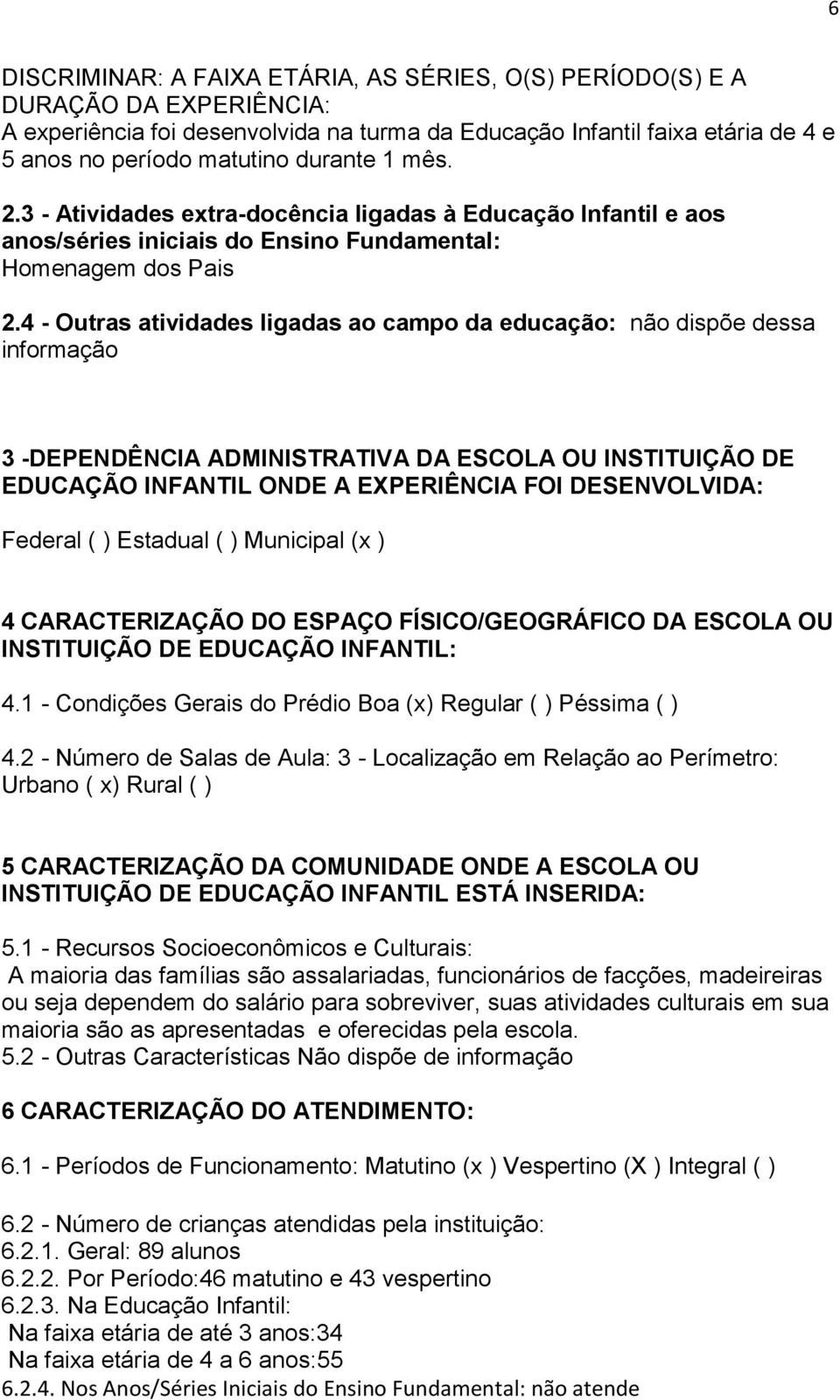 6

DISCRIMINAR: A FAIXA ETÁRIA, AS SÉRIES, O(S) PERÍODO(S) E A DURAÇÃO DA EXPERIÊNCIA:
A experiência foi desenvolvida na turma da Educação Infantil faixa etária de 4 e 5 anos no período matutino durante 1 mês.

2.3 - Atividades extra-docência ligadas à Educação Infantil e aos anos/séries iniciais do Ensino Fundamental:
Homenagem dos Pais

2.4 - Outras atividades ligadas ao campo da educação: não dispõe dessa informação

3 -DEPENDÊNCIA ADMINISTRATIVA DA ESCOLA OU INSTITUIÇÃO DE EDUCAÇÃO INFANTIL ONDE A EXPERIÊNCIA FOI DESENVOLVIDA:

Federal ( ) Estadual ( ) Municipal (x )

4 CARACTERIZAÇÃO DO ESPAÇO FÍSICO/GEOGRÁFICO DA ESCOLA OU INSTITUIÇÃO DE EDUCAÇÃO INFANTIL:

4.1 - Condições Gerais do Prédio Boa (x) Regular ( ) Péssima ( )

4.2 - Número de Salas de Aula: 3 - Localização em Relação ao Perímetro: Urbano ( x) Rural ( )

5 CARACTERIZAÇÃO DA COMUNIDADE ONDE A ESCOLA OU INSTITUIÇÃO DE EDUCAÇÃO INFANTIL ESTÁ INSERIDA:

5.1 - Recursos Socioeconômicos e Culturais:
A maioria das famílias são assalariadas, funcionários de facções, madeireiras ou seja dependem do salário para sobreviver, suas atividades culturais em sua maioria são as apresentadas e oferecidas pela escola.
5.2 - Outras Características Não dispõe de informação

6 CARACTERIZAÇÃO DO ATENDIMENTO:

6.1 - Períodos de Funcionamento: Matutino (x ) Vespertino (X ) Integral ( )

6.2 - Número de crianças atendidas pela instituição:
6.2.1. Geral: 89 alunos
6.2.2. Por Período:46 matutino e 43 vespertino
6.2.3. Na Educação Infantil:
Na faixa etária de até 3 anos:34
Na faixa etária de 4 a 6 anos:55
6.2.4. Nos Anos/Séries Iniciais do Ensino Fundamental: não atende